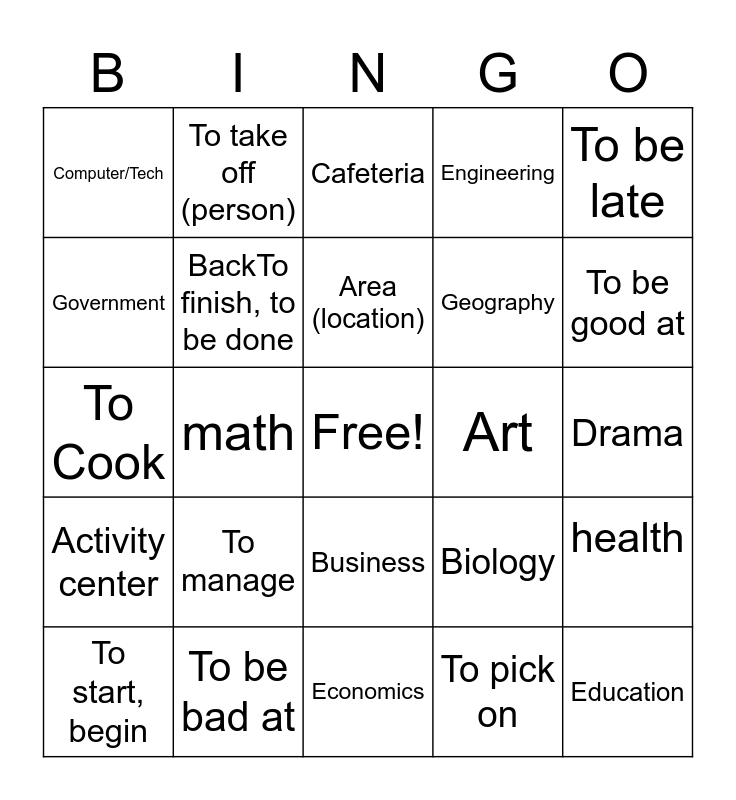 | B | I | N | G | O |
|---|---|---|---|---|
| Computer/Tech | To take off (person) | Cafeteria | Engineering | To be late |
| Government | BackTo finish, to be done | Area (location) | Geography | To be good at |
| To Cook | math | Free! | Art | Drama |
| Activity center | To manage | Business | Biology | health |
| To start, begin | To be bad at | Economics | To pick on | Education |